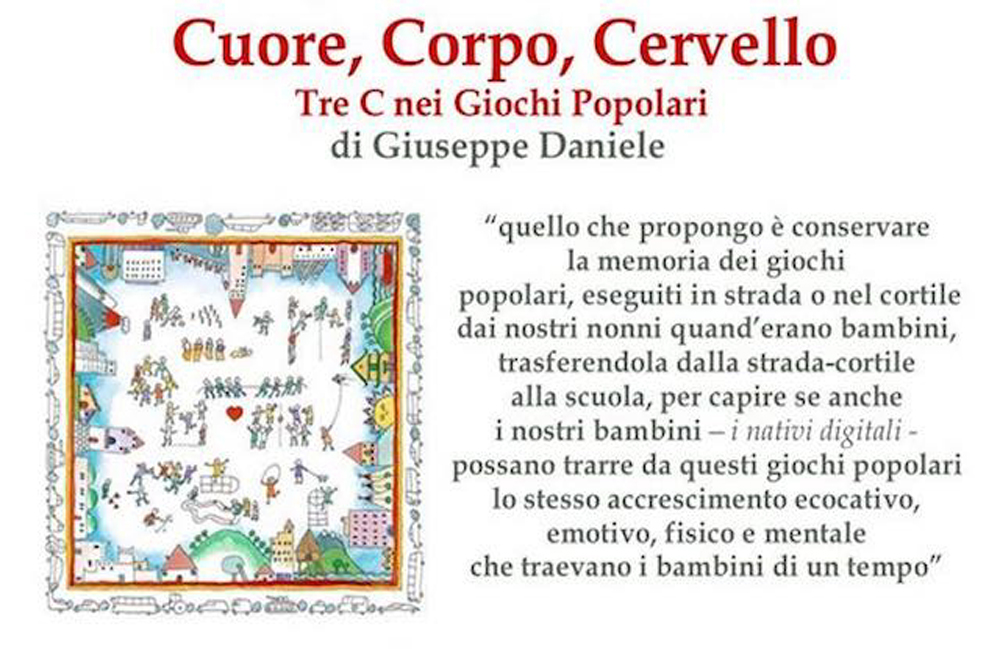 Cuore, Corpo, Cervello
Tre C nei Giochi Popolari
di Giuseppe Daniele

"quello che propongo è conservare la memoria dei giochi popolari, eseguiti in strada o nel cortile dai nostri nonni quand'erano bambini, trasferendola dalla strada-cortile alla scuola, per capire se anche i nostri bambini – i nativi digitali - possano trarre da questi giochi popolari lo stesso accrescimento ecocativo, emotivo, fisico e mentale che traevano i bambini di un tempo"